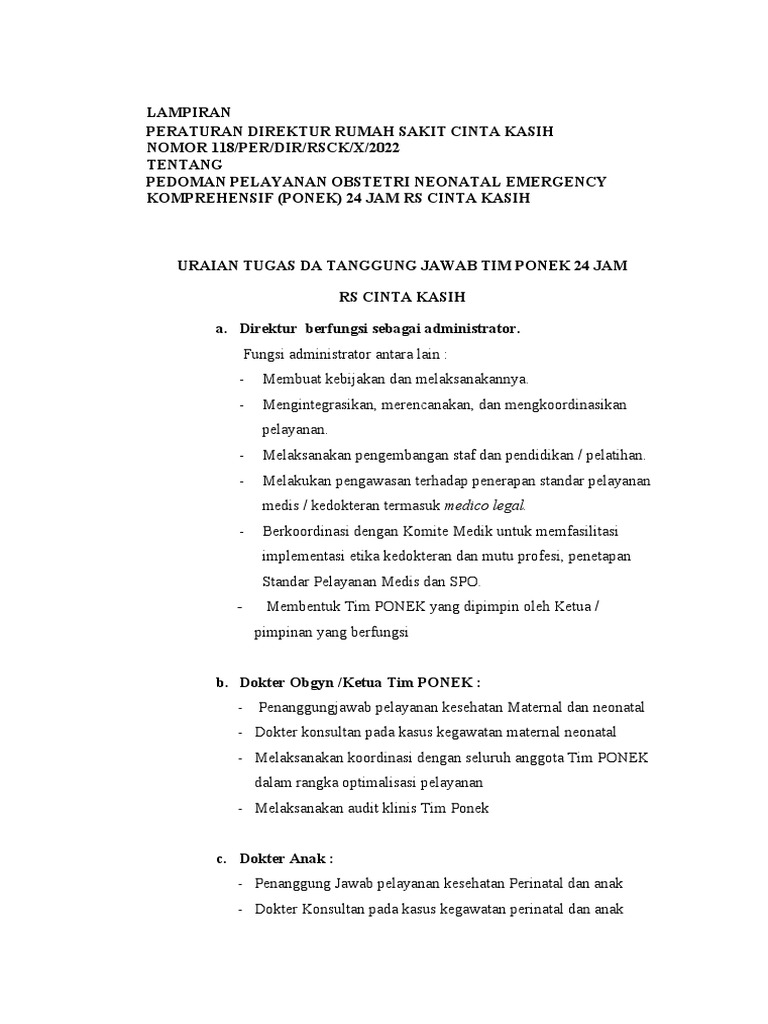 LAMPIRAN
PERATURAN DIREKTUR RUMAH SAKIT CINTA KASIH
NOMOR 118/PER/DIR/RSCK/X/2022
TENTANG
PEDOMAN PELAYANAN OBSTETRI NEONATAL EMERGENCY KOMPREHENSIF (PONEK) 24 JAM RS CINTA KASIH

URAIAN TUGAS DA TANGGUNG JAWAB TIM PONEK 24 JAM

RS CINTA KASIH

a. Direktur berfungsi sebagai administrator.

Fungsi administrator antara lain :

- Membuat kebijakan dan melaksanakannya.
- Mengintegrasikan, merencanakan, dan mengkoordinasikan pelayanan.
- Melaksanakan pengembangan staf dan pendidikan / pelatihan.
- Melakukan pengawasan terhadap penerapan standar pelayanan medis / kedokteran termasuk medico legal.
- Berkoordinasi dengan Komite Medik untuk memfasilitasi implementasi etika kedokteran dan mutu profesi, penetapan Standar Pelayanan Medis dan SPO.
- Membentuk Tim PONEK yang dipimpin oleh Ketua / pimpinan yang berfungsi

b. Dokter Obgyn /Ketua Tim PONEK :

- Penanggungjawab pelayanan kesehatan Maternal dan neonatal
- Dokter konsultan pada kasus kegawatan maternal neonatal
- Melaksanakan koordinasi dengan seluruh anggota Tim PONEK dalam rangka optimalisasi pelayanan
- Melaksanakan audit klinis Tim Ponek

c. Dokter Anak :

- Penanggung Jawab pelayanan kesehatan Perinatal dan anak
- Dokter Konsultan pada kasus kegawatan perinatal dan anak